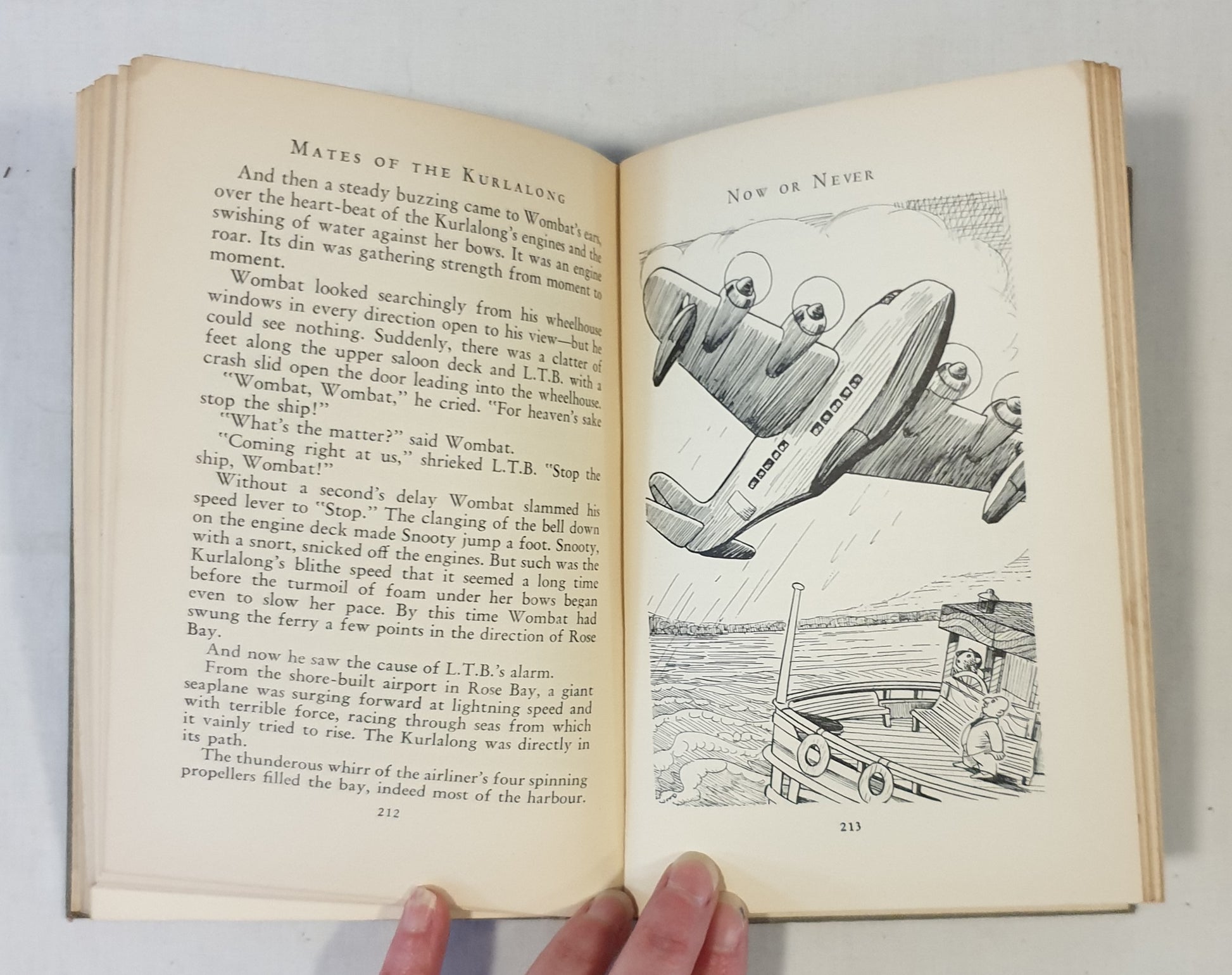 MATES OF THE KURLALONG

And then a steady buzzing came to Wombat's ears, over the heart-beat of the Kurlalong's engines and the swishing of water against her bows. It was an engine roar. Its din was gathering strength from moment to moment.

Wombat looked searchingly from his wheelhouse windows in every direction open to his view—but he could see nothing. Suddenly, there was a clatter of feet along the upper saloon deck and L.T.B. with a crash slid open the door leading into the wheelhouse.

"Wombat, Wombat," he cried. "For heaven's sake stop the ship!"

"What's the matter?" said Wombat.

"Coming right at us," shrieked L.T.B. "Stop the ship, Wombat!"

Without a second's delay Wombat slammed his speed lever to "Stop." The clanging of the bell down on the engine deck made Snooty jump a foot. Snooty, with a snort, snicked off the engines. But such was the Kurlalong's blithe speed that it seemed a long time before the turmoil of foam under her bows began even to slow her pace. By this time Wombat had swung the ferry a few points in the direction of Rose Bay.

And now he saw the cause of L.T.B.'s alarm.

From the shore-built airport in Rose Bay, a giant seaplane was surging forward at lightning speed and with terrible force, racing through seas from which it vainly tried to rise. The Kurlalong was directly in its path.

The thunderous whirr of the airliner's four spinning propellers filled the bay, indeed most of the harbour.

212

NOW OR NEVER

213